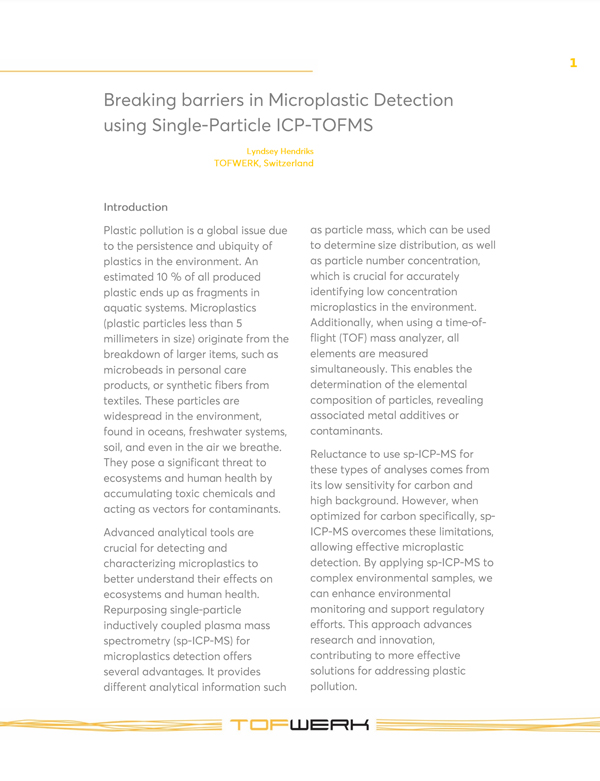 1

Breaking barriers in Microplastic Detection using Single-Particle ICP-TOFMS

Lyndsey Hendriks
TOFWERK, Switzerland

Introduction

Plastic pollution is a global issue due to the persistence and ubiquity of plastics in the environment. An estimated 10 % of all produced plastic ends up as fragments in aquatic systems. Microplastics (plastic particles less than 5 millimeters in size) originate from the breakdown of larger items, such as microbeads in personal care products, or synthetic fibers from textiles. These particles are widespread in the environment, found in oceans, freshwater systems, soil, and even in the air we breathe. They pose a significant threat to ecosystems and human health by accumulating toxic chemicals and acting as vectors for contaminants.

Advanced analytical tools are crucial for detecting and characterizing microplastics to better understand their effects on ecosystems and human health. Repurposing single-particle inductively coupled plasma mass spectrometry (sp-ICP-MS) for microplastics detection offers several advantages. It provides different analytical information such as particle mass, which can be used to determine size distribution, as well as particle number concentration, which is crucial for accurately identifying low concentration microplastics in the environment. Additionally, when using a time-of-flight (TOF) mass analyzer, all elements are measured simultaneously. This enables the determination of the elemental composition of particles, revealing associated metal additives or contaminants.

Reluctance to use sp-ICP-MS for these types of analyses comes from its low sensitivity for carbon and high background. However, when optimized for carbon specifically, sp-ICP-MS overcomes these limitations, allowing effective microplastic detection. By applying sp-ICP-MS to complex environmental samples, we can enhance environmental monitoring and support regulatory efforts. This approach advances research and innovation, contributing to more effective solutions for addressing plastic pollution.

TOFWERK